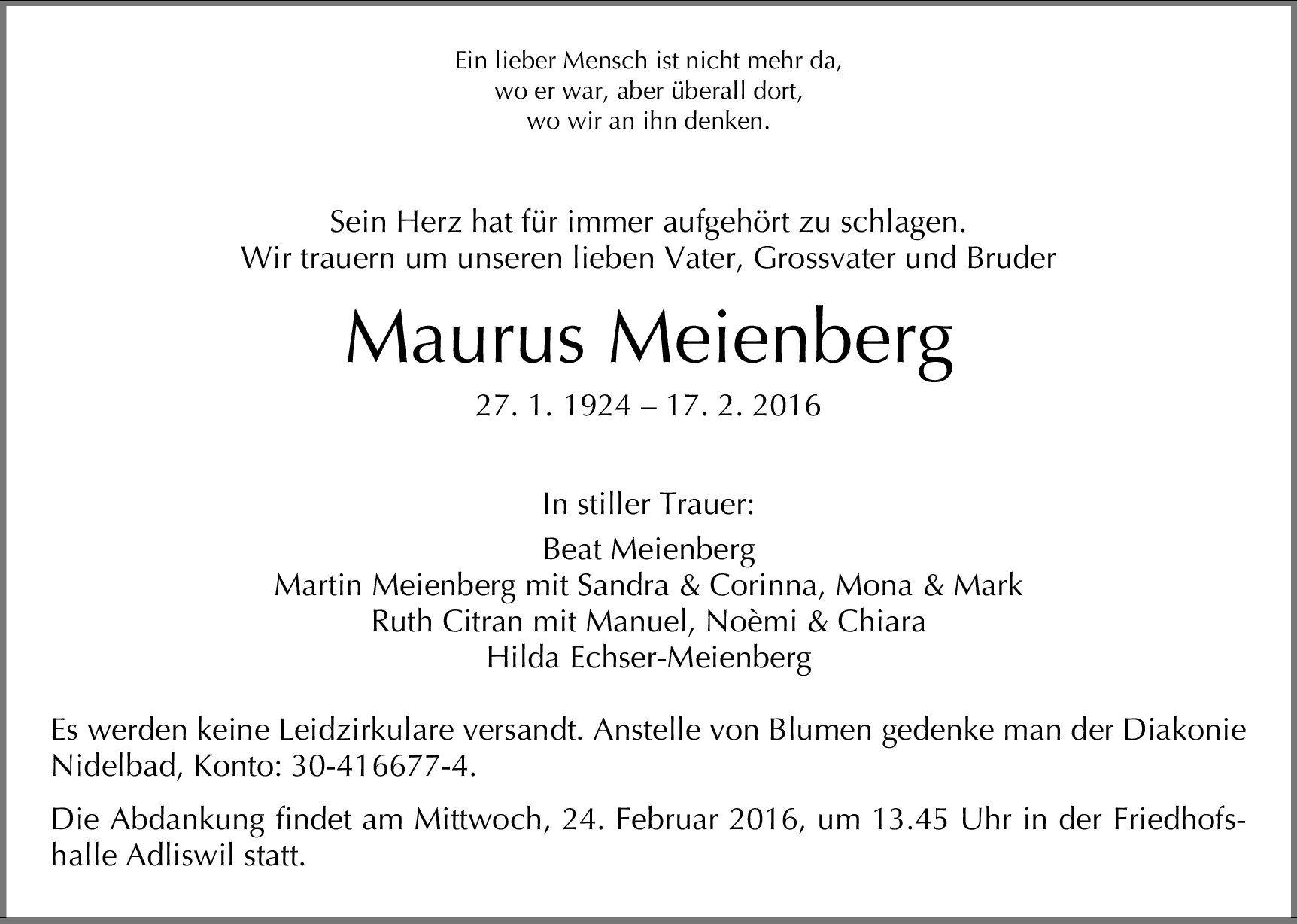 Ein lieber Mensch ist nicht mehr da,
wo er war, aber überall dort,
wo wir an ihn denken.

Sein Herz hat für immer aufgehört zu schlagen.
Wir trauern um unseren lieben Vater, Grossvater und Bruder

Maurus Meienberg

27. 1. 1924 – 17. 2. 2016

In stiller Trauer:

Beat Meienberg
Martin Meienberg mit Sandra & Corinna, Mona & Mark
Ruth Citran mit Manuel, Noèmi & Chiara
Hilda Echser-Meienberg

Es werden keine Leidzirkulare versandt. Anstelle von Blumen gedenke man der Diakonie Nidelbad, Konto: 30-416677-4.

Die Abdankung findet am Mittwoch, 24. Februar 2016, um 13.45 Uhr in der Friedhofshalle Adliswil statt.